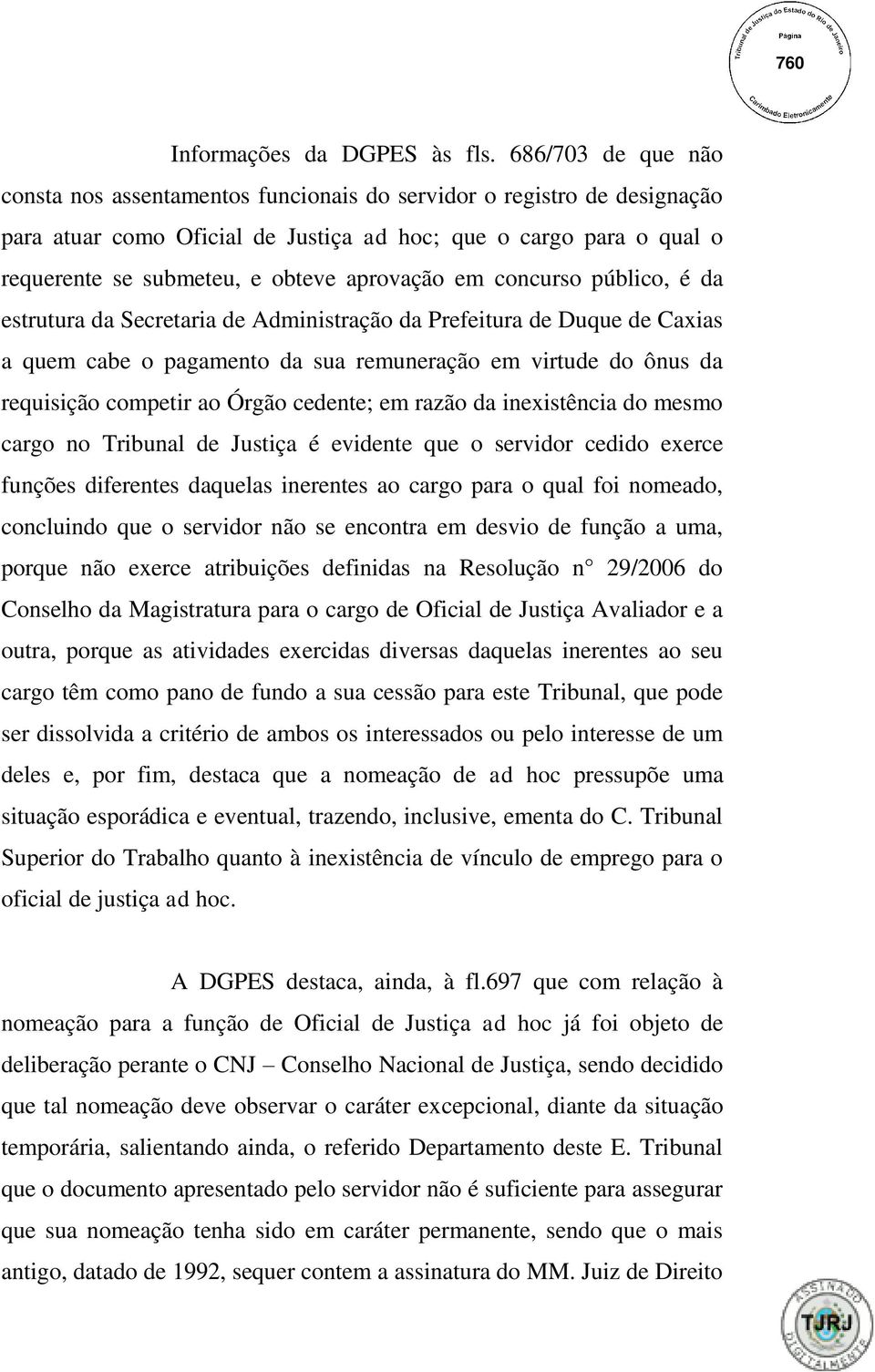 Tribunal de Justiça do Estado do Rio de Janeiro
Página
760
Carimbado Eletronicamente

Informações da DGPES às fls. 686/703 de que não consta nos assentamentos funcionais do servidor o registro de designação para atuar como Oficial de Justiça ad hoc; que o cargo para o qual o requerente se submeteu, e obteve aprovação em concurso público, é da estrutura da Secretaria de Administração da Prefeitura de Duque de Caxias a quem cabe o pagamento da sua remuneração em virtude do ônus da requisição competir ao Órgão cedente; em razão da inexistência do mesmo cargo no Tribunal de Justiça é evidente que o servidor cedido exerce funções diferentes daquelas inerentes ao cargo para o qual foi nomeado, concluindo que o servidor não se encontra em desvio de função a uma, porque não exerce atribuições definidas na Resolução n° 29/2006 do Conselho da Magistratura para o cargo de Oficial de Justiça Avaliador e a outra, porque as atividades exercidas diversas daquelas inerentes ao seu cargo têm como pano de fundo a sua cessão para este Tribunal, que pode ser dissolvida a critério de ambos os interessados ou pelo interesse de um deles e, por fim, destaca que a nomeação de ad hoc pressupõe uma situação esporádica e eventual, trazendo, inclusive, ementa do C. Tribunal Superior do Trabalho quanto à inexistência de vínculo de emprego para o oficial de justiça ad hoc.

A DGPES destaca, ainda, à fl.697 que com relação à nomeação para a função de Oficial de Justiça ad hoc já foi objeto de deliberação perante o CNJ – Conselho Nacional de Justiça, sendo decidido que tal nomeação deve observar o caráter excepcional, diante da situação temporária, salientando ainda, o referido Departamento deste E. Tribunal que o documento apresentado pelo servidor não é suficiente para assegurar que sua nomeação tenha sido em caráter permanente, sendo que o mais antigo, datado de 1992, sequer contem a assinatura do MM. Juiz de Direito

ASSINADO
TJRJ
DIGITALMENTE